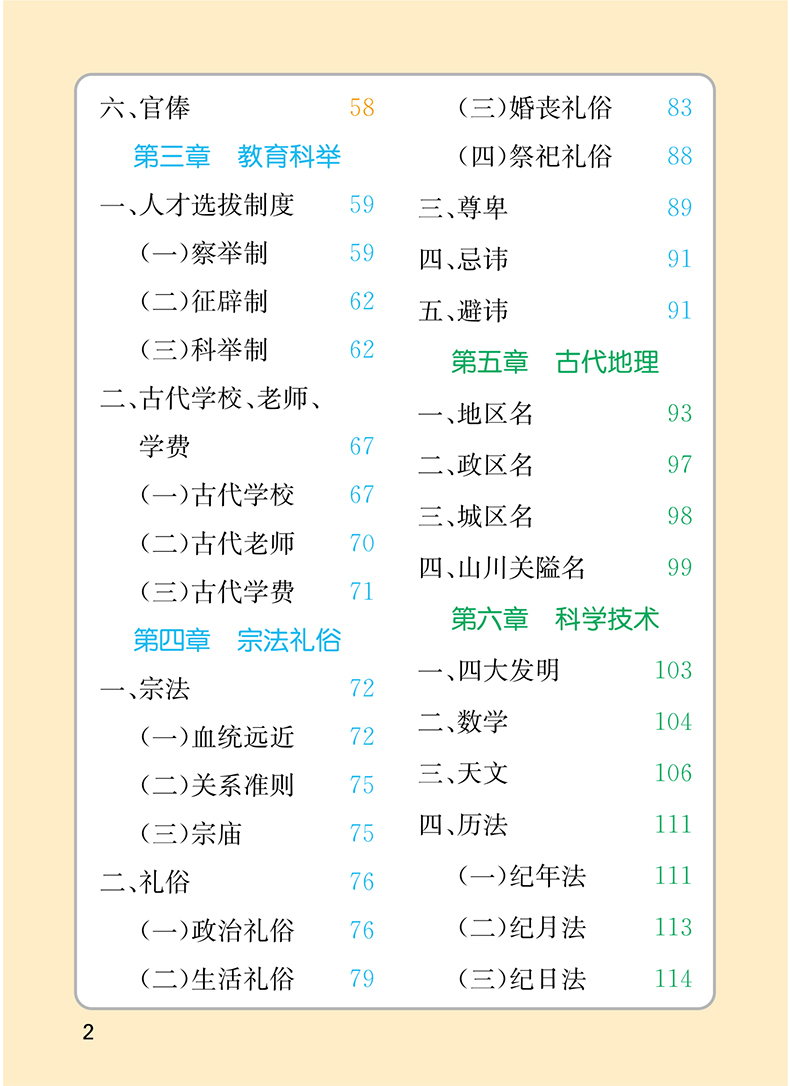 六、官俸 58

第三章 教育科举

一、人才选拔制度 59

（一）察举制 59

（二）征辟制 62

（三）科举制 62

二、古代学校、老师、学费 67

（一）古代学校 67

（二）古代老师 70

（三）古代学费 71

第四章 宗法礼俗

一、宗法 72

（一）血统远近 72

（二）关系准则 75

（三）宗庙 75

二、礼俗 76

（一）政治礼俗 76

（二）生活礼俗 79

（三）婚丧礼俗 83

（四）祭祀礼俗 88

三、尊卑 89

四、忌讳 91

五、避讳 91

第五章 古代地理

一、地区名 93

二、政区名 97

三、城区名 98

四、山川关隘名 99

第六章 科学技术

一、四大发明 103

二、数学 104

三、天文 106

四、历法 111

（一）纪年法 111

（二）纪月法 113

（三）纪日法 114

2